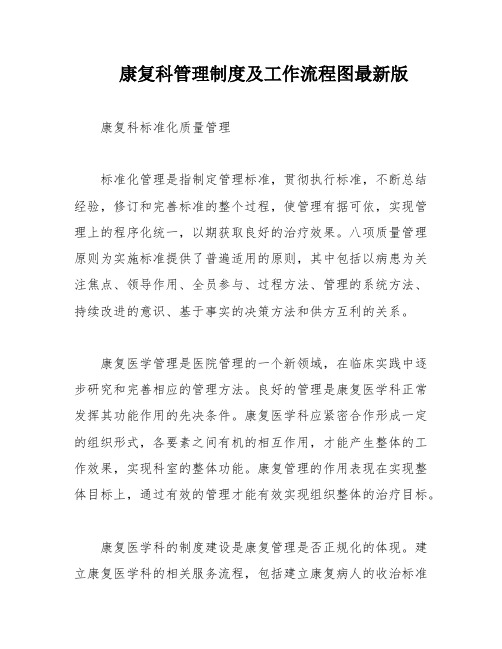 康复科管理制度及工作流程图最新版

康复科标准化质量管理

标准化管理是指制定管理标准，贯彻执行标准，不断总结经验，修订和完善标准的整个过程，使管理有据可依，实现管理上的程序化统一，以期获取良好的治疗效果。八项质量管理原则为实施标准提供了普遍适用的原则，其中包括以病患为关注焦点、领导作用、全员参与、过程方法、管理的系统方法、持续改进的意识、基于事实的决策方法和供方互利的关系。

康复医学管理是医院管理的一个新领域，在临床实践中逐步研究和完善相应的管理方法。良好的管理是康复医学科正常发挥其功能作用的先决条件。康复医学科应紧密合作形成一定的组织形式，各要素之间有机的相互作用，才能产生整体的工作效果，实现科室的整体功能。康复管理的作用表现在实现整体目标上，通过有效的管理才能有效实现组织整体的治疗目标。

康复医学科的制度建设是康复管理是否正规化的体现。建立康复医学科的相关服务流程，包括建立康复病人的收治标准